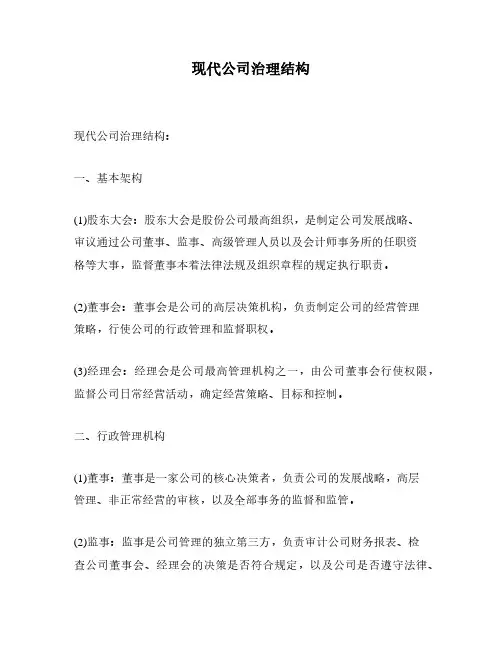 现代公司治理结构

现代公司治理结构：

一、基本架构

(1)股东大会：股东大会是股份公司最高组织，是制定公司发展战略、审议通过公司董事、监事、高级管理人员以及会计师事务所的任职资格等大事，监督董事本着法律法规及组织章程的规定执行职责。

(2)董事会：董事会是公司的高层决策机构，负责制定公司的经营管理策略，行使公司的行政管理和监督职权。

(3)经理会：经理会是公司最高管理机构之一，由公司董事会行使权限，监督公司日常经营活动，确定经营策略、目标和控制。

二、行政管理机构

(1)董事：董事是一家公司的核心决策者，负责公司的发展战略，高层管理、非正常经营的审核，以及全部事务的监督和监管。

(2)监事：监事是公司管理的独立第三方，负责审计公司财务报表、检查公司董事会、经理会的决策是否符合规定，以及公司是否遵守法律、